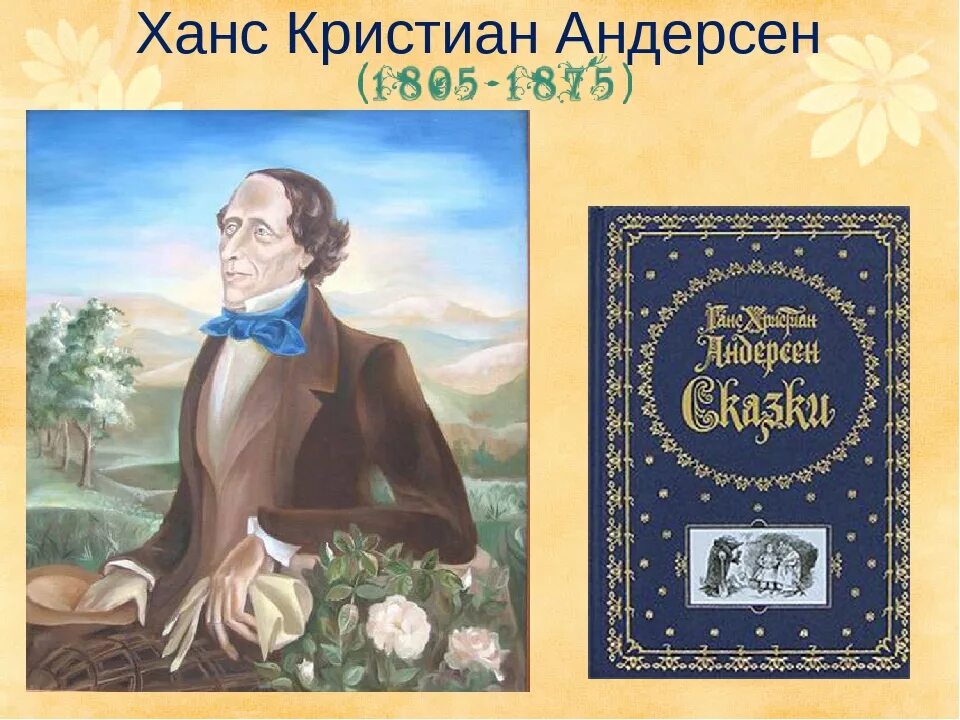 Ханс Кристиан Андерсен
(1805-1875)

Ганс Христиан
Андерсен
Сказки